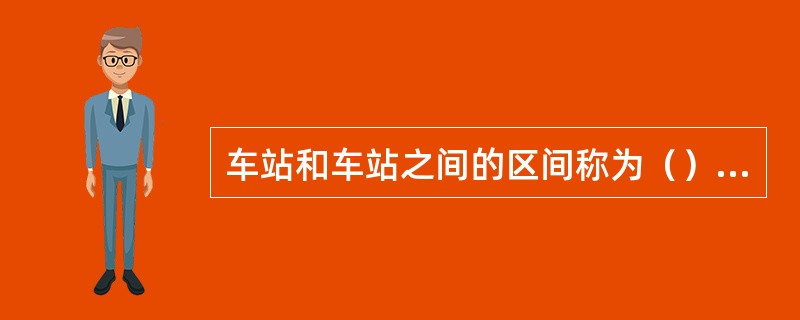 车站和车站之间的区间称为（）...